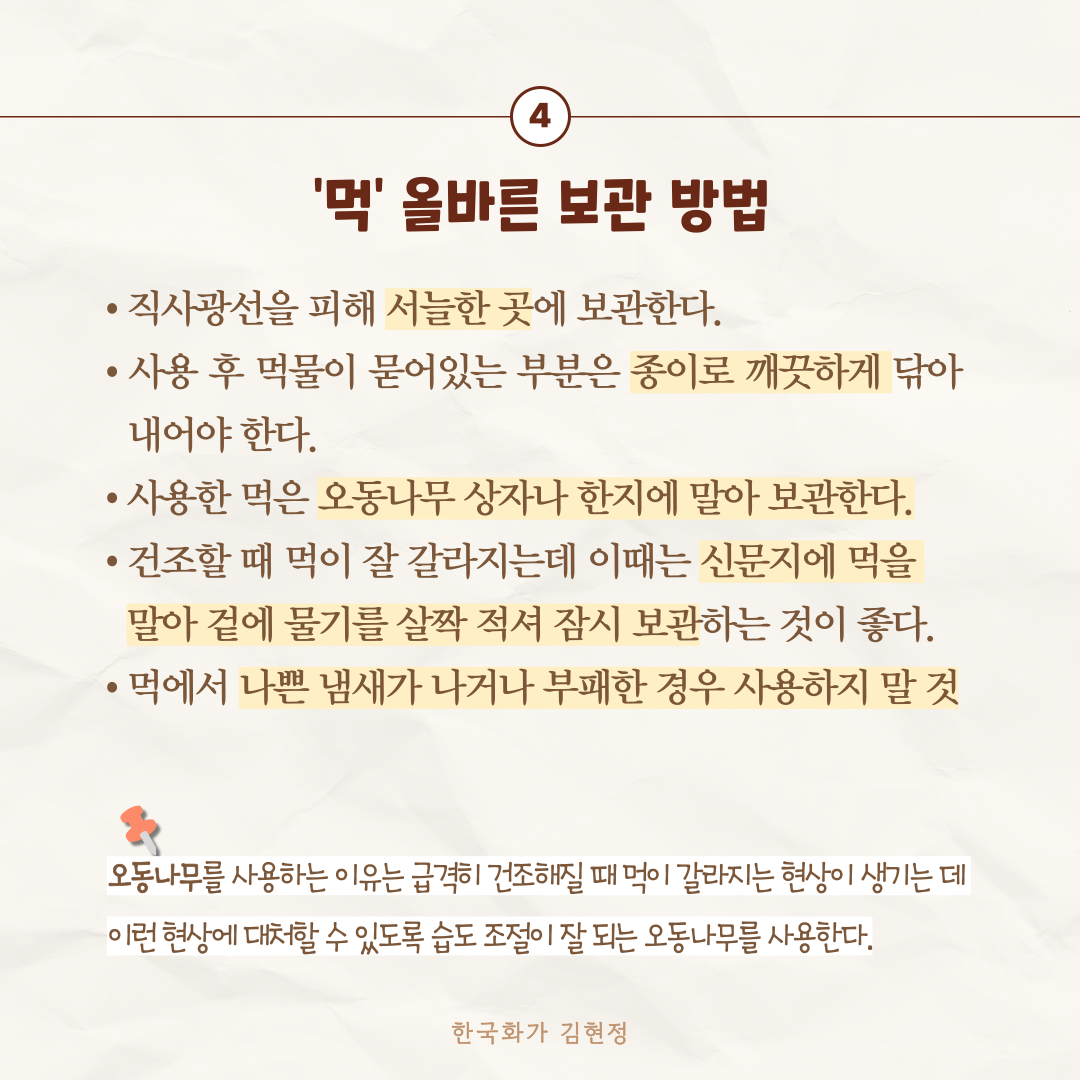 4

'먹' 올바른 보관 방법

• 직사광선을 피해 서늘한 곳에 보관한다.
• 사용 후 먹물이 묻어있는 부분은 종이로 깨끗하게 닦아 내어야 한다.
• 사용한 먹은 오동나무 상자나 한지에 말아 보관한다.
• 건조할 때 먹이 잘 갈라지는데 이때는 신문지에 먹을 말아 겉에 물기를 살짝 적셔 잠시 보관하는 것이 좋다.
• 먹에서 나쁜 냄새가 나거나 부패한 경우 사용하지 말 것

오동나무를 사용하는 이유는 급격히 건조해질 때 먹이 갈라지는 현상이 생기는 데 이런 현상에 대처할 수 있도록 습도 조절이 잘 되는 오동나무를 사용한다.

한국화가 김현정